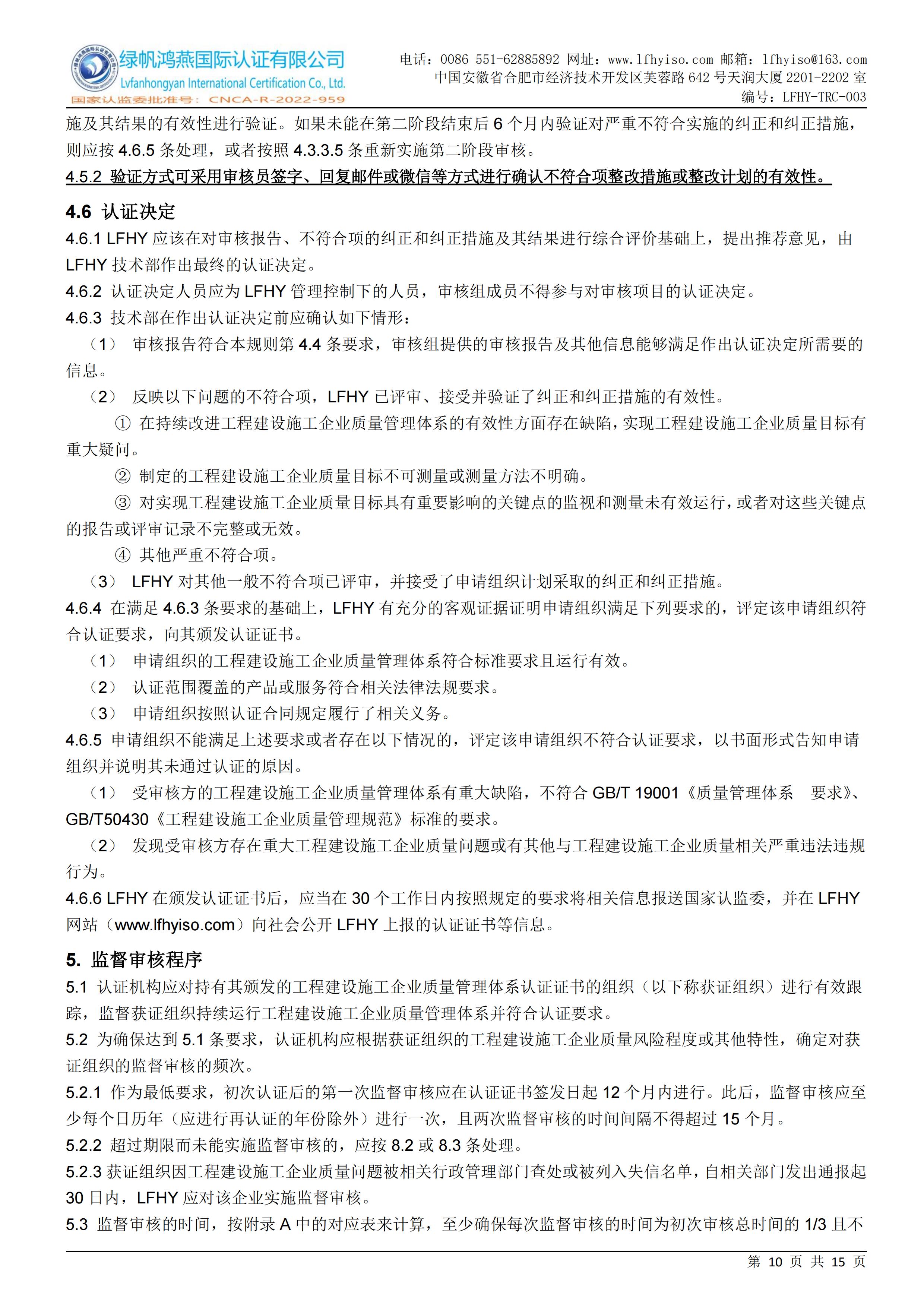 绿帆鸿燕国际认证有限公司
Lvfanhongyan International Certification Co., Ltd.
国家认监委批准号：CNCA-R-2022-959

电话：0086 551-62885892 网址：www.lfhyiso.com 邮箱：lfhyiso@163.com
中国安徽省合肥市经济技术开发区芙蓉路 642 号天润大厦 2201-2202 室
编号：LFHY-TRC-003

施及其结果的有效性进行验证。如果未能在第二阶段结束后 6 个月内验证对严重不符合实施的纠正和纠正措施，则应按 4.6.5 条处理，或者按照 4.3.3.5 条重新实施第二阶段审核。

4.5.2 验证方式可采用审核员签字、回复邮件或微信等方式进行确认不符合项整改措施或整改计划的有效性。

4.6 认证决定

4.6.1 LFHY 应该在对审核报告、不符合项的纠正和纠正措施及其结果进行综合评价基础上，提出推荐意见，由 LFHY 技术部作出最终的认证决定。

4.6.2 认证决定人员应为 LFHY 管理控制下的人员，审核组成员不得参与对审核项目的认证决定。

4.6.3 技术部在作出认证决定前应确认如下情形：

（1） 审核报告符合本规则第 4.4 条要求，审核组提供的审核报告及其他信息能够满足作出认证决定所需要的信息。

（2） 反映以下问题的不符合项，LFHY 已评审、接受并验证了纠正和纠正措施的有效性。

① 在持续改进工程建设施工企业质量管理体系的有效性方面存在缺陷，实现工程建设施工企业质量目标有重大疑问。

② 制定的工程建设施工企业质量目标不可测量或测量方法不明确。

③ 对实现工程建设施工企业质量目标具有重要影响的关键点的监视和测量未有效运行，或者对这些关键点的报告或评审记录不完整或无效。

④ 其他严重不符合项。

（3） LFHY 对其他一般不符合项已评审，并接受了申请组织计划采取的纠正和纠正措施。

4.6.4 在满足 4.6.3 条要求的基础上，LFHY 有充分的客观证据证明申请组织满足下列要求的，评定该申请组织符合认证要求，向其颁发认证证书。

（1） 申请组织的工程建设施工企业质量管理体系符合标准要求且运行有效。

（2） 认证范围覆盖的产品或服务符合相关法律法规要求。

（3） 申请组织按照认证合同规定履行了相关义务。

4.6.5 申请组织不能满足上述要求或者存在以下情况的，评定该申请组织不符合认证要求，以书面形式告知申请组织并说明其未通过认证的原因。

（1） 受审核方的工程建设施工企业质量管理体系有重大缺陷，不符合 GB/T 19001《质量管理体系 要求》、GB/T50430《工程建设施工企业质量管理规范》标准的要求。

（2） 发现受审核方存在重大工程建设施工企业质量问题或有其他与工程建设施工企业质量相关严重违法违规行为。

4.6.6 LFHY 在颁发认证证书后，应当在 30 个工作日内按照规定的要求将相关信息报送国家认监委，并在 LFHY 网站（www.lfhyiso.com）向社会公开 LFHY 上报的认证证书等信息。

5. 监督审核程序

5.1 认证机构应对持有其颁发的工程建设施工企业质量管理体系认证证书的组织（以下称获证组织）进行有效跟踪，监督获证组织持续运行工程建设施工企业质量管理体系并符合认证要求。

5.2 为确保达到 5.1 条要求，认证机构应根据获证组织的工程建设施工企业质量风险程度或其他特性，确定对获证组织的监督审核的频次。

5.2.1 作为最低要求，初次认证后的第一次监督审核应在认证证书签发日起 12 个月内进行。此后，监督审核应至少每个日历年（应进行再认证的年份除外）进行一次，且两次监督审核的时间间隔不得超过 15 个月。

5.2.2 超过期限而未能实施监督审核的，应按 8.2 或 8.3 条处理。

5.2.3 获证组织因工程建设施工企业质量问题被相关行政管理部门查处或被列入失信名单，自相关部门发出通报起 30 日内，LFHY 应对该企业实施监督审核。

5.3 监督审核的时间，按附录 A 中的对应表来计算，至少确保每次监督审核的时间为初次审核总时间的 1/3 且不

第 10 页 共 15 页